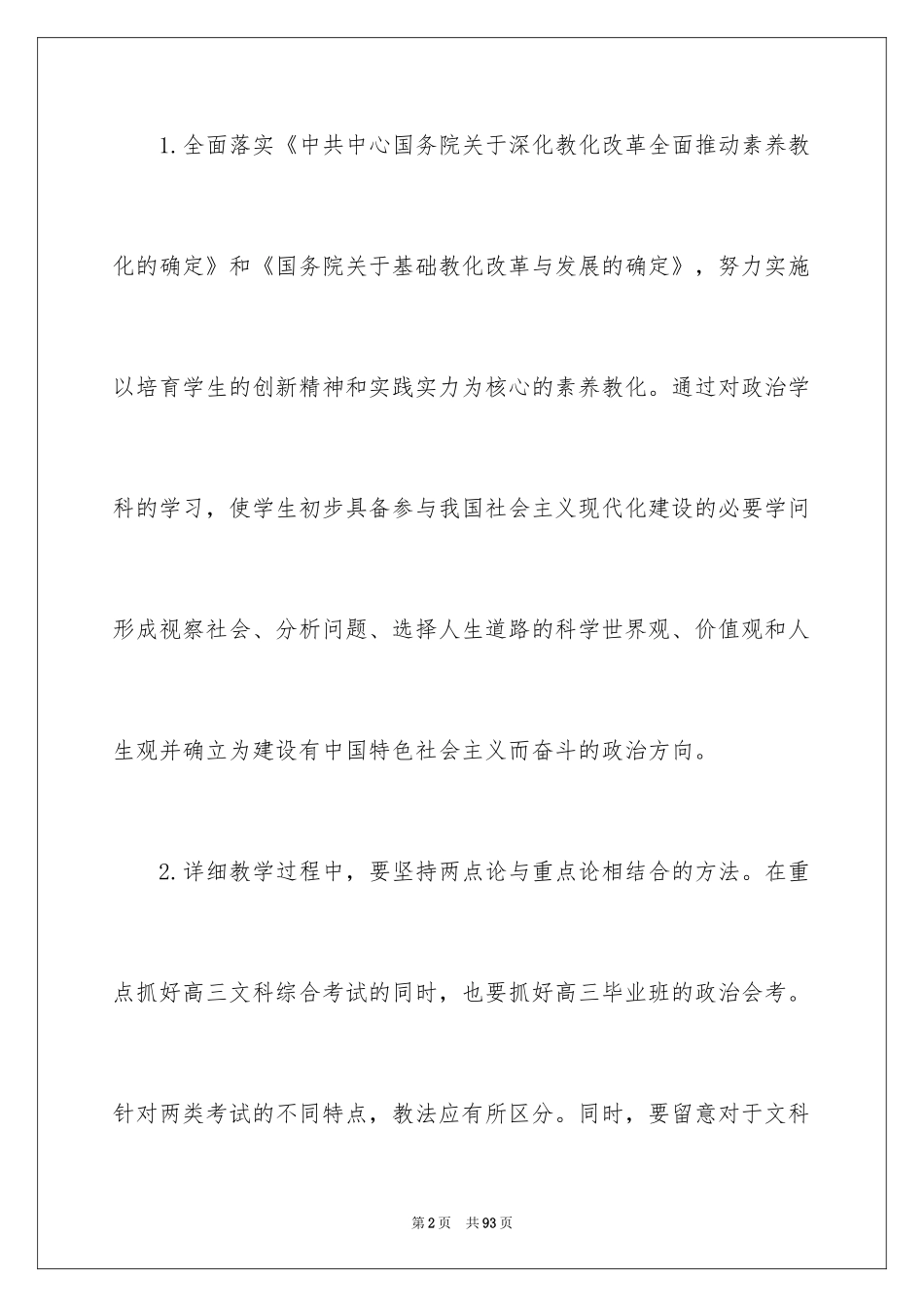 1.全面落实《中共中心国务院关于深化教化改革全面推动素养教化的确定》和《国务院关于基础教化改革与发展的确定》，努力实施以培育学生的创新精神和实践实力为核心的素养教化。通过对政治学科的学习，使学生初步具备参与我国社会主义现代化建设的必要学问形成视察社会、分析问题、选择人生道路的科学世界观、价值观和人生观并确立为建设有中国特色社会主义而奋斗的政治方向。

2.详细教学过程中，要坚持两点论与重点论相结合的方法。在重点抓好高三文科综合考试的同时，也要抓好高三毕业班的政治会考。针对两类考试的不同特点，教法应有所区分。同时，要留意对于文科

第2页 共93页